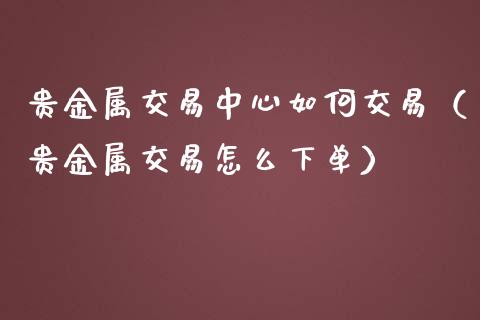 贵金属交易中心如何交易（贵金属交易怎么下单）